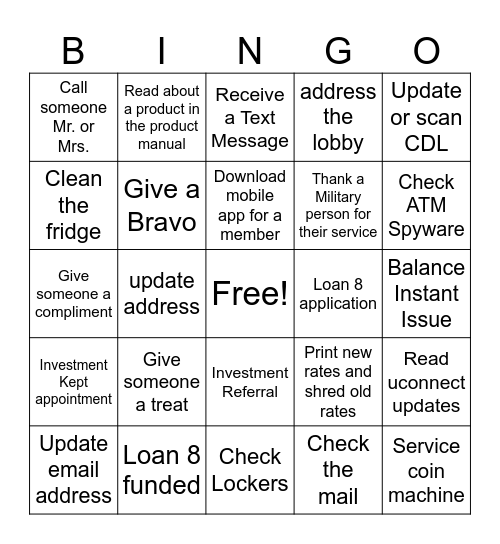 | B | I | N | G | O |
|---|---|---|---|---|
| Call someone Mr. or Mrs. | Read about a product in the product manual | Receive a Text Message | address the lobby | Update or scan CDL |
| Clean the fridge | Give a Bravo | Download mobile app for a member | Thank a Military person for their service | Check ATM Spyware |
| Give someone a compliment | update address | Free! | Loan 8 application | Balance Instant Issue |
| Investment Kept appointment | Give someone a treat | Investment Referral | Print new rates and shred old rates | Read uconnect updates |
| Update email address | Loan 8 funded | Check Lockers | Check the mail | Service coin machine |